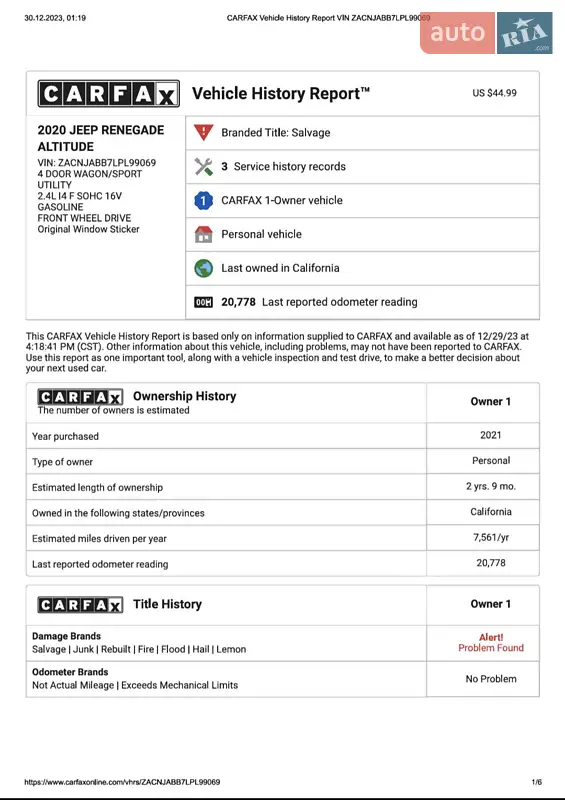 30.12.2023, 01:19 CARFAX Vehicle History Report VIN ZACNJABB7LPL99069

auto RIA .com

CARFAX Vehicle History Report™ US $44.99

2020 JEEP RENEGADE ALTITUDE

VIN: ZACNJABB7LPL99069
4 DOOR WAGON/SPORT UTILITY
2.4L I4 F SOHC 16V
GASOLINE
FRONT WHEEL DRIVE
Original Window Sticker

Branded Title: Salvage

3 Service history records

CARFAX 1-Owner vehicle

Personal vehicle

Last owned in California

20,778 Last reported odometer reading

This CARFAX Vehicle History Report is based only on information supplied to CARFAX and available as of 12/29/23 at 4:18:41 PM (CST). Other information about this vehicle, including problems, may not have been reported to CARFAX. Use this report as one important tool, along with a vehicle inspection and test drive, to make a better decision about your next used car.

| CARFAX Ownership History The number of owners is estimated | Owner 1 |
|---|---|
| Year purchased | 2021 |
| Type of owner | Personal |
| Estimated length of ownership | 2 yrs. 9 mo. |
| Owned in the following states/provinces | California |
| Estimated miles driven per year | 7,561/yr |
| Last reported odometer reading | 20,778 |

| CARFAX Title History | Owner 1 |
|---|---|
| Damage Brands Salvage \| Junk \| Rebuilt \| Fire \| Flood \| Hail \| Lemon | Alert! Problem Found |
| Odometer Brands Not Actual Mileage \| Exceeds Mechanical Limits | No Problem |

https://www.carfaxonline.com/vhrs/ZACNJABB7LPL99069 1/6